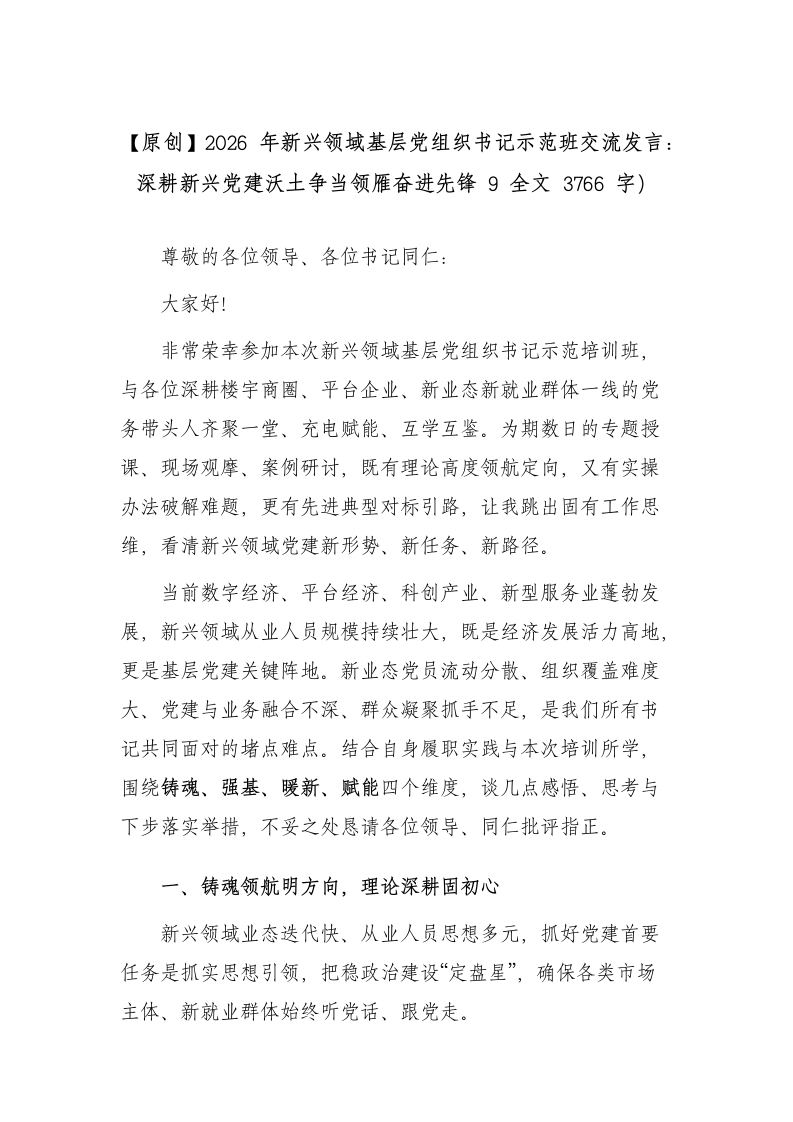 【原创】2026 年新兴领域基层党组织书记示范班交流发言：深耕新兴党建沃土争当领雁奋进先锋 9 全文 3766 字)

尊敬的各位领导、各位书记同仁：

大家好!

非常荣幸参加本次新兴领域基层党组织书记示范培训班，与各位深耕楼宇商圈、平台企业、新业态新就业群体一线的党务带头人齐聚一堂、充电赋能、互学互鉴。为期数日的专题授课、现场观摩、案例研讨，既有理论高度领航定向，又有实操办法破解难题，更有先进典型对标引路，让我跳出固有工作思维，看清新兴领域党建新形势、新任务、新路径。

当前数字经济、平台经济、科创产业、新型服务业蓬勃发展，新兴领域从业人员规模持续壮大，既是经济发展活力高地，更是基层党建关键阵地。新业态党员流动分散、组织覆盖难度大、党建与业务融合不深、群众凝聚抓手不足，是我们所有书记共同面对的堵点难点。结合自身履职实践与本次培训所学，围绕铸魂、强基、暖新、赋能四个维度，谈几点感悟、思考与下步落实举措，不妥之处恳请各位领导、同仁批评指正。

一、铸魂领航明方向，理论深耕固初心

新兴领域业态迭代快、从业人员思想多元，抓好党建首要任务是抓实思想引领，把稳政治建设“定盘星”，确保各类市场主体、新就业群体始终听党话、跟党走。